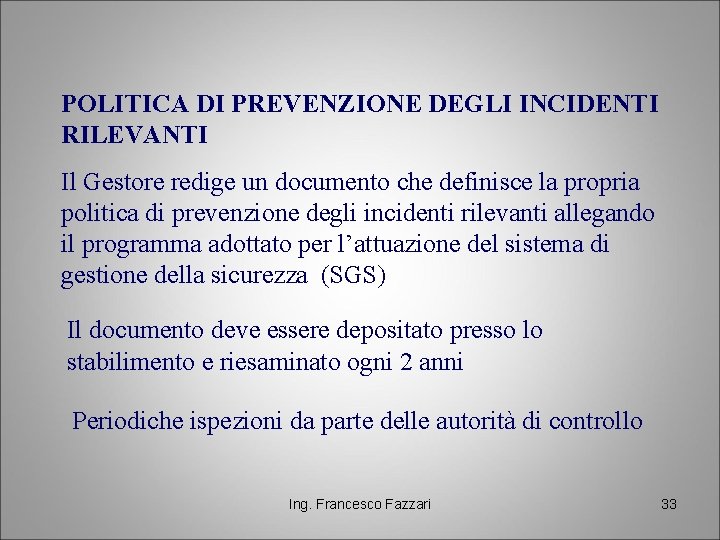 POLITICA DI PREVENZIONE DEGLI INCIDENTI RILEVANTI

Il Gestore redige un documento che definisce la propria politica di prevenzione degli incidenti rilevanti allegando il programma adottato per l’attuazione del sistema di gestione della sicurezza  (SGS)

Il documento deve essere depositato presso lo stabilimento e riesaminato ogni 2 anni

Periodiche ispezioni da parte delle autorità di controllo

Ing. Francesco Fazzari

33